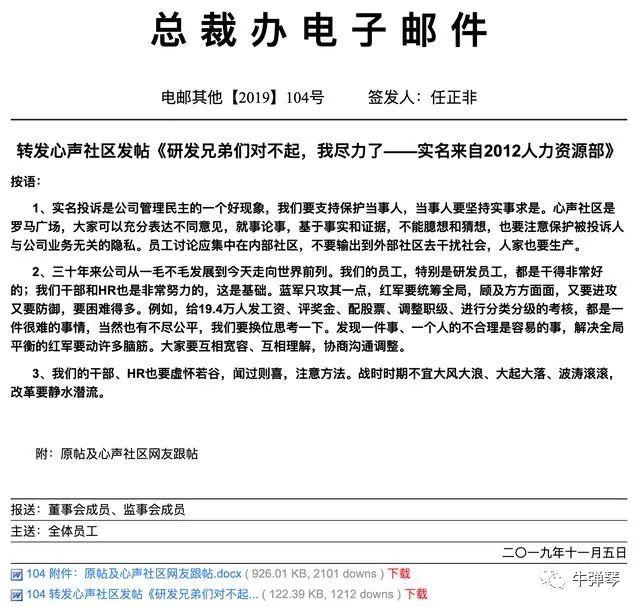 总裁办电子邮件

电邮其他【2019】104号　　签发人：任正非

转发心声社区发帖《研发兄弟们对不起，我尽力了——实名来自2012人力资源部》

按语：

1、实名投诉是公司管理民主的一个好现象，我们要支持保护当事人，当事人要坚持实事求是。心声社区是罗马广场，大家可以充分表达不同意见，就事论事，基于事实和证据，不能臆想和猜想，也要注意保护被投诉人与公司业务无关的隐私。员工讨论应集中在内部社区，不要输出到外部社区去干扰社会，人家也要生产。

2、三十年来公司从一毛不毛发展到今天走向世界前列。我们的员工，特别是研发员工，都是干得非常好的；我们干部和HR也是非常努力的，这是基础。蓝军只攻其一点，红军要统筹全局，顾及方方面面，又要进攻又要防御，要困难得多。例如，给19.4万人发工资、评奖金、配股票、调整职级、进行分类分级的考核，都是一件很难的事情，当然也有不尽公平，我们要换位思考一下。发现一件事、一个人的不合理是容易的事，解决全局平衡的红军要动许多脑筋。大家要互相宽容、互相理解，协商沟通调整。

3、我们的干部、HR也要虚怀若谷，闻过则喜，注意方法。战时时期不宜大风大浪、大起大落、波涛滚滚，改革要静水潜流。

附：原帖及心声社区网友跟帖

报送：董事会成员、监事会成员
主送：全体员工

二〇一九年十一月五日

104 附件：原帖及心声社区网友跟帖.docx ( 926.01 KB, 2101 downs ) 下载
104 转发心声社区发帖《研发兄弟们对不起... ( 122.39 KB, 1212 downs ) 下载

牛弹琴